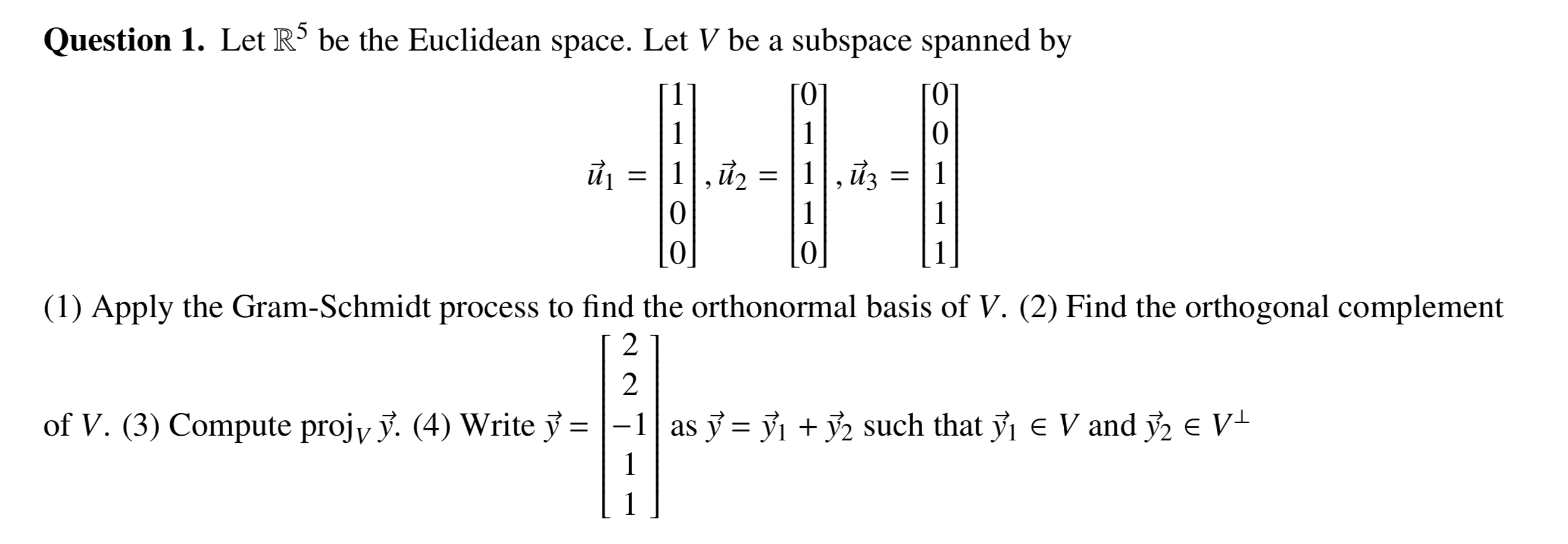 **Question 1.** Let $\mathbb{R}^5$ be the Euclidean space. Let $V$ be a subspace spanned by

$$\vec{u}_1 = \begin{bmatrix} 1 \\ 1 \\ 1 \\ 0 \\ 0 \end{bmatrix}, \vec{u}_2 = \begin{bmatrix} 0 \\ 1 \\ 1 \\ 1 \\ 0 \end{bmatrix}, \vec{u}_3 = \begin{bmatrix} 0 \\ 0 \\ 1 \\ 1 \\ 1 \end{bmatrix}$$

(1) Apply the Gram-Schmidt process to find the orthonormal basis of $V$. (2) Find the orthogonal complement of $V$. (3) Compute $\text{proj}_V \vec{y}$. (4) Write $\vec{y} = \begin{bmatrix} 2 \\ 2 \\ -1 \\ 1 \\ 1 \end{bmatrix}$ as $\vec{y} = \vec{y}_1 + \vec{y}_2$ such that $\vec{y}_1 \in V$ and $\vec{y}_2 \in V^{\perp}$